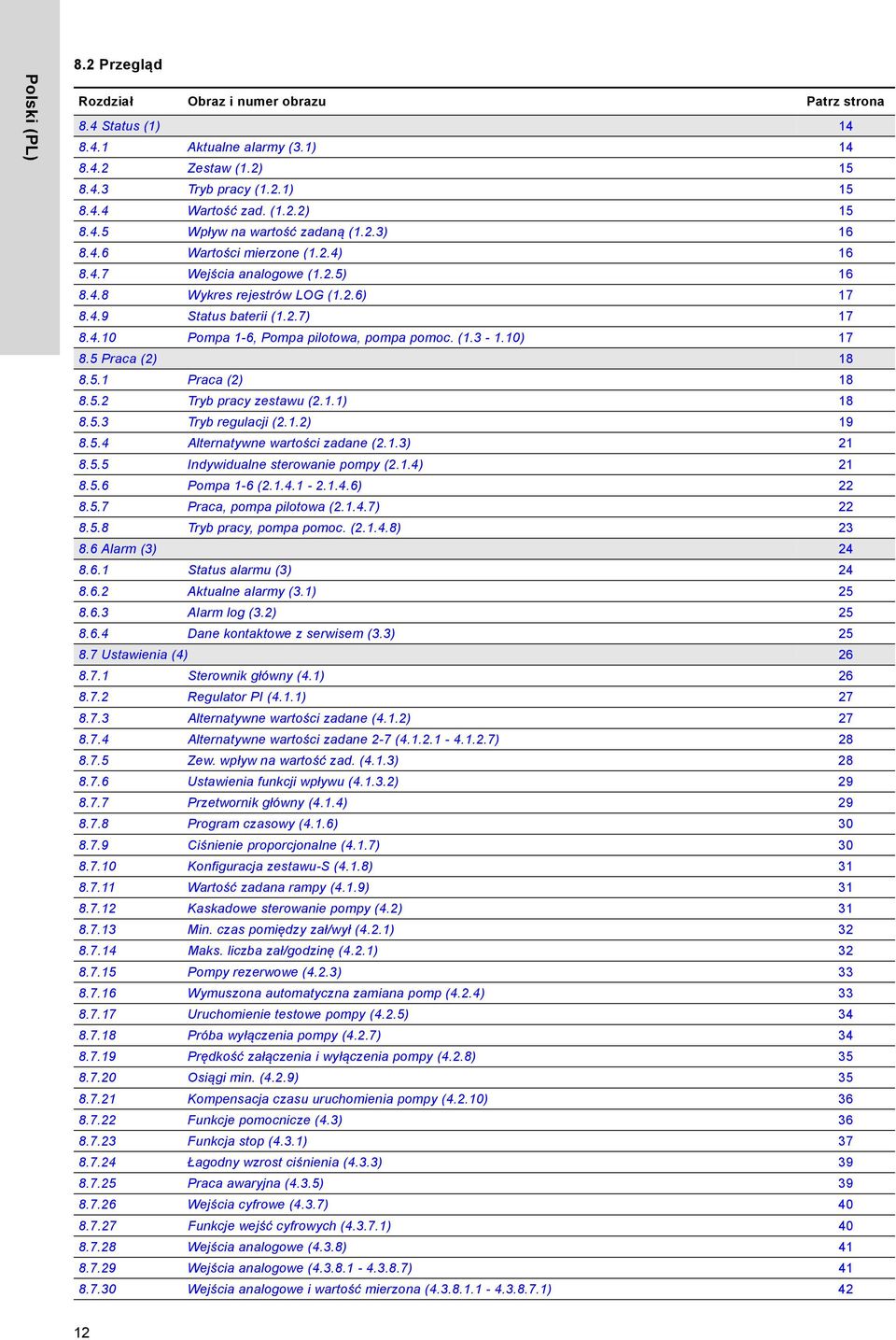 Polski (PL)

8.2 Przegląd

| Rozdział | Obraz i numer obrazu | Patrz strona |
|---|---|---|
| 8.4 Status (1) | | 14 |
| 8.4.1 | Aktualne alarmy (3.1) | 14 |
| 8.4.2 | Zestaw (1.2) | 15 |
| 8.4.3 | Tryb pracy (1.2.1) | 15 |
| 8.4.4 | Wartość zad. (1.2.2) | 15 |
| 8.4.5 | Wpływ na wartość zadaną (1.2.3) | 16 |
| 8.4.6 | Wartości mierzone (1.2.4) | 16 |
| 8.4.7 | Wejścia analogowe (1.2.5) | 16 |
| 8.4.8 | Wykres rejestrów LOG (1.2.6) | 17 |
| 8.4.9 | Status baterii (1.2.7) | 17 |
| 8.4.10 | Pompa 1-6, Pompa pilotowa, pompa pomoc. (1.3 - 1.10) | 17 |
| 8.5 Praca (2) | | 18 |
| 8.5.1 | Praca (2) | 18 |
| 8.5.2 | Tryb pracy zestawu (2.1.1) | 18 |
| 8.5.3 | Tryb regulacji (2.1.2) | 19 |
| 8.5.4 | Alternatywne wartości zadane (2.1.3) | 21 |
| 8.5.5 | Indywidualne sterowanie pompy (2.1.4) | 21 |
| 8.5.6 | Pompa 1-6 (2.1.4.1 - 2.1.4.6) | 22 |
| 8.5.7 | Praca, pompa pilotowa (2.1.4.7) | 22 |
| 8.5.8 | Tryb pracy, pompa pomoc. (2.1.4.8) | 23 |
| 8.6 Alarm (3) | | 24 |
| 8.6.1 | Status alarmu (3) | 24 |
| 8.6.2 | Aktualne alarmy (3.1) | 25 |
| 8.6.3 | Alarm log (3.2) | 25 |
| 8.6.4 | Dane kontaktowe z serwisem (3.3) | 25 |
| 8.7 Ustawienia (4) | | 26 |
| 8.7.1 | Sterownik główny (4.1) | 26 |
| 8.7.2 | Regulator PI (4.1.1) | 27 |
| 8.7.3 | Alternatywne wartości zadane (4.1.2) | 27 |
| 8.7.4 | Alternatywne wartości zadane 2-7 (4.1.2.1 - 4.1.2.7) | 28 |
| 8.7.5 | Zew. wpływ na wartość zad. (4.1.3) | 28 |
| 8.7.6 | Ustawienia funkcji wpływu (4.1.3.2) | 29 |
| 8.7.7 | Przetwornik główny (4.1.4) | 29 |
| 8.7.8 | Program czasowy (4.1.6) | 30 |
| 8.7.9 | Ciśnienie proporcjonalne (4.1.7) | 30 |
| 8.7.10 | Konfiguracja zestawu-S (4.1.8) | 31 |
| 8.7.11 | Wartość zadana rampy (4.1.9) | 31 |
| 8.7.12 | Kaskadowe sterowanie pompy (4.2) | 31 |
| 8.7.13 | Min. czas pomiędzy zał/wył (4.2.1) | 32 |
| 8.7.14 | Maks. liczba zał/godzinę (4.2.1) | 32 |
| 8.7.15 | Pompy rezerwowe (4.2.3) | 33 |
| 8.7.16 | Wymuszona automatyczna zamiana pomp (4.2.4) | 33 |
| 8.7.17 | Uruchomienie testowe pompy (4.2.5) | 34 |
| 8.7.18 | Próba wyłączenia pompy (4.2.7) | 34 |
| 8.7.19 | Prędkość załączenia i wyłączenia pompy (4.2.8) | 35 |
| 8.7.20 | Osiągi min. (4.2.9) | 35 |
| 8.7.21 | Kompensacja czasu uruchomienia pompy (4.2.10) | 36 |
| 8.7.22 | Funkcje pomocnicze (4.3) | 36 |
| 8.7.23 | Funkcja stop (4.3.1) | 37 |
| 8.7.24 | Łagodny wzrost ciśnienia (4.3.3) | 39 |
| 8.7.25 | Praca awaryjna (4.3.5) | 39 |
| 8.7.26 | Wejścia cyfrowe (4.3.7) | 40 |
| 8.7.27 | Funkcje wejść cyfrowych (4.3.7.1) | 40 |
| 8.7.28 | Wejścia analogowe (4.3.8) | 41 |
| 8.7.29 | Wejścia analogowe (4.3.8.1 - 4.3.8.7) | 41 |
| 8.7.30 | Wejścia analogowe i wartość mierzona (4.3.8.1.1 - 4.3.8.7.1) | 42 |

12